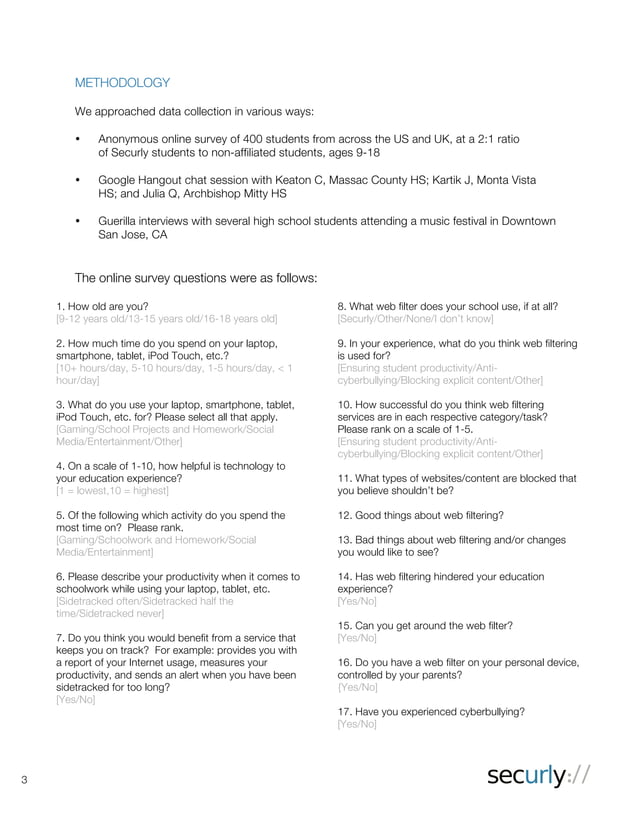 METHODOLOGY

We approached data collection in various ways:

• Anonymous online survey of 400 students from across the US and UK, at a 2:1 ratio of Securly students to non-affiliated students, ages 9-18

• Google Hangout chat session with Keaton C, Massac County HS; Kartik J, Monta Vista HS; and Julia Q, Archbishop Mitty HS

• Guerilla interviews with several high school students attending a music festival in Downtown San Jose, CA

The online survey questions were as follows:

1. How old are you?
[9-12 years old/13-15 years old/16-18 years old]

2. How much time do you spend on your laptop, smartphone, tablet, iPod Touch, etc.?
[10+ hours/day, 5-10 hours/day, 1-5 hours/day, < 1 hour/day]

3. What do you use your laptop, smartphone, tablet, iPod Touch, etc. for? Please select all that apply.
[Gaming/School Projects and Homework/Social Media/Entertainment/Other]

4. On a scale of 1-10, how helpful is technology to your education experience?
[1 = lowest,10 = highest]

5. Of the following which activity do you spend the most time on? Please rank.
[Gaming/Schoolwork and Homework/Social Media/Entertainment]

6. Please describe your productivity when it comes to schoolwork while using your laptop, tablet, etc.
[Sidetracked often/Sidetracked half the time/Sidetracked never]

7. Do you think you would benefit from a service that keeps you on track? For example: provides you with a report of your Internet usage, measures your productivity, and sends an alert when you have been sidetracked for too long?
[Yes/No]

8. What web filter does your school use, if at all?
[Securly/Other/None/I don't know]

9. In your experience, what do you think web filtering is used for?
[Ensuring student productivity/Anti-cyberbullying/Blocking explicit content/Other]

10. How successful do you think web filtering services are in each respective category/task? Please rank on a scale of 1-5.
[Ensuring student productivity/Anti-cyberbullying/Blocking explicit content/Other]

11. What types of websites/content are blocked that you believe shouldn't be?

12. Good things about web filtering?

13. Bad things about web filtering and/or changes you would like to see?

14. Has web filtering hindered your education experience?
[Yes/No]

15. Can you get around the web filter?
[Yes/No]

16. Do you have a web filter on your personal device, controlled by your parents?
[Yes/No]

17. Have you experienced cyberbullying?
[Yes/No]

3

securly://